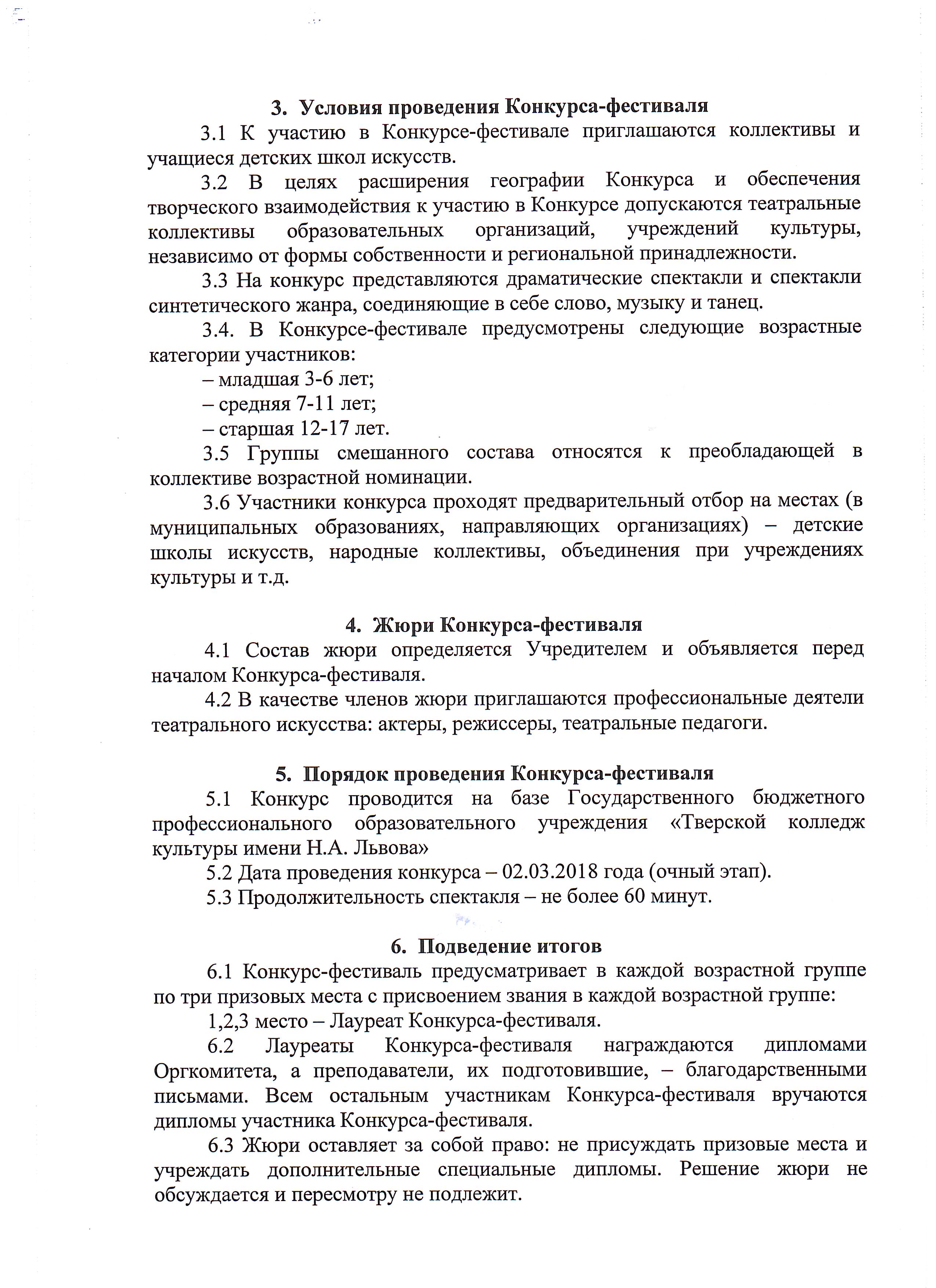 3. Условия проведения Конкурса-фестиваля

3.1 К участию в Конкурсе-фестивале приглашаются коллективы и учащиеся детских школ искусств.

3.2 В целях расширения географии Конкурса и обеспечения творческого взаимодействия к участию в Конкурсе допускаются театральные коллективы образовательных организаций, учреждений культуры, независимо от формы собственности и региональной принадлежности.

3.3 На конкурс представляются драматические спектакли и спектакли синтетического жанра, соединяющие в себе слово, музыку и танец.

3.4. В Конкурсе-фестивале предусмотрены следующие возрастные категории участников:

– младшая 3-6 лет;

– средняя 7-11 лет;

– старшая 12-17 лет.

3.5 Группы смешанного состава относятся к преобладающей в коллективе возрастной номинации.

3.6 Участники конкурса проходят предварительный отбор на местах (в муниципальных образованиях, направляющих организациях) – детские школы искусств, народные коллективы, объединения при учреждениях культуры и т.д.

4. Жюри Конкурса-фестиваля

4.1 Состав жюри определяется Учредителем и объявляется перед началом Конкурса-фестиваля.

4.2 В качестве членов жюри приглашаются профессиональные деятели театрального искусства: актеры, режиссеры, театральные педагоги.

5. Порядок проведения Конкурса-фестиваля

5.1 Конкурс проводится на базе Государственного бюджетного профессионального образовательного учреждения «Тверской колледж культуры имени Н.А. Львова»

5.2 Дата проведения конкурса – 02.03.2018 года (очный этап).

5.3 Продолжительность спектакля – не более 60 минут.

6. Подведение итогов

6.1 Конкурс-фестиваль предусматривает в каждой возрастной группе по три призовых места с присвоением звания в каждой возрастной группе:

1,2,3 место – Лауреат Конкурса-фестиваля.

6.2 Лауреаты Конкурса-фестиваля награждаются дипломами Оргкомитета, а преподаватели, их подготовившие, – благодарственными письмами. Всем остальным участникам Конкурса-фестиваля вручаются дипломы участника Конкурса-фестиваля.

6.3 Жюри оставляет за собой право: не присуждать призовые места и учреждать дополнительные специальные дипломы. Решение жюри не обсуждается и пересмотру не подлежит.